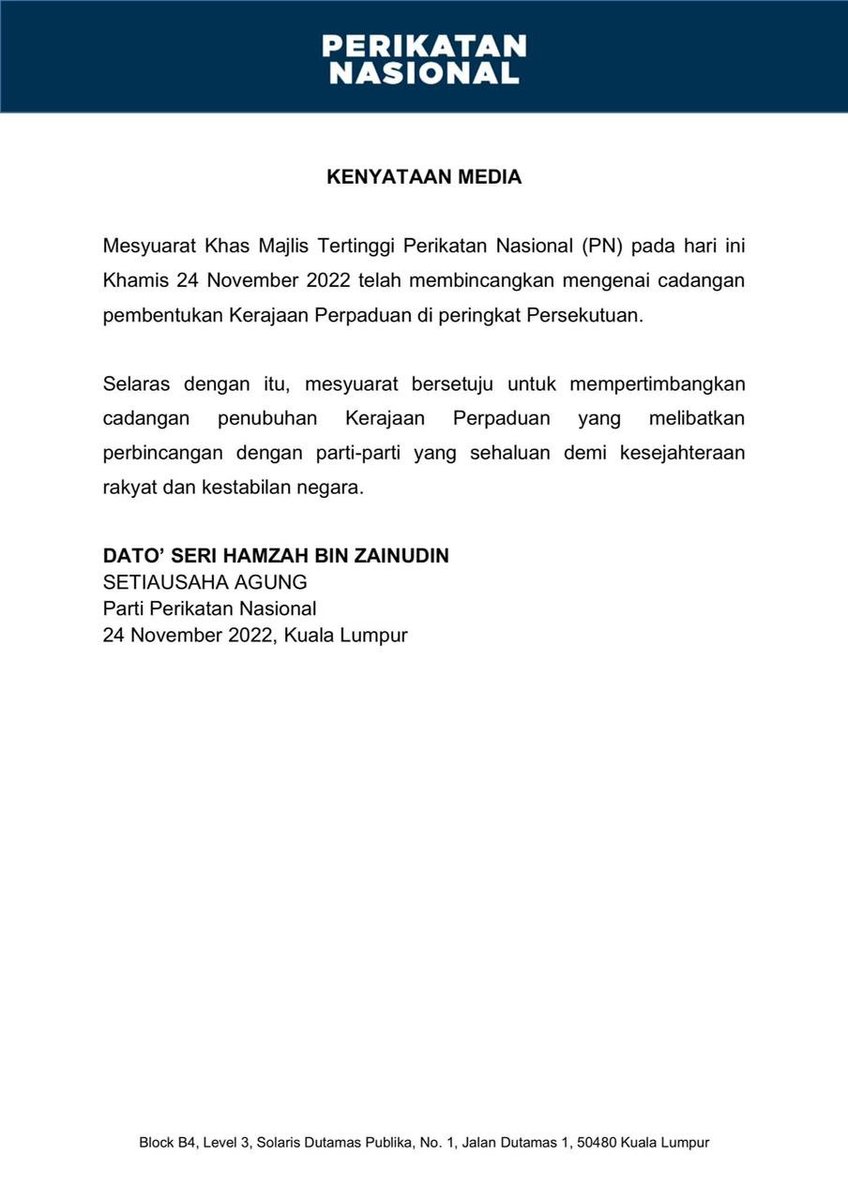 PERIKATAN NASIONAL

KENYATAAN MEDIA

Mesyuarat Khas Majlis Tertinggi Perikatan Nasional (PN) pada hari ini Khamis 24 November 2022 telah membincangkan mengenai cadangan pembentukan Kerajaan Perpaduan di peringkat Persekutuan.

Selaras dengan itu, mesyuarat bersetuju untuk mempertimbangkan cadangan penubuhan Kerajaan Perpaduan yang melibatkan perbincangan dengan parti-parti yang sehaluan demi kesejahteraan rakyat dan kestabilan negara.

DATO' SERI HAMZAH BIN ZAINUDIN
SETIAUSAHA AGUNG
Parti Perikatan Nasional
24 November 2022, Kuala Lumpur

Block B4, Level 3, Solaris Dutamas Publika, No. 1, Jalan Dutamas 1, 50480 Kuala Lumpur